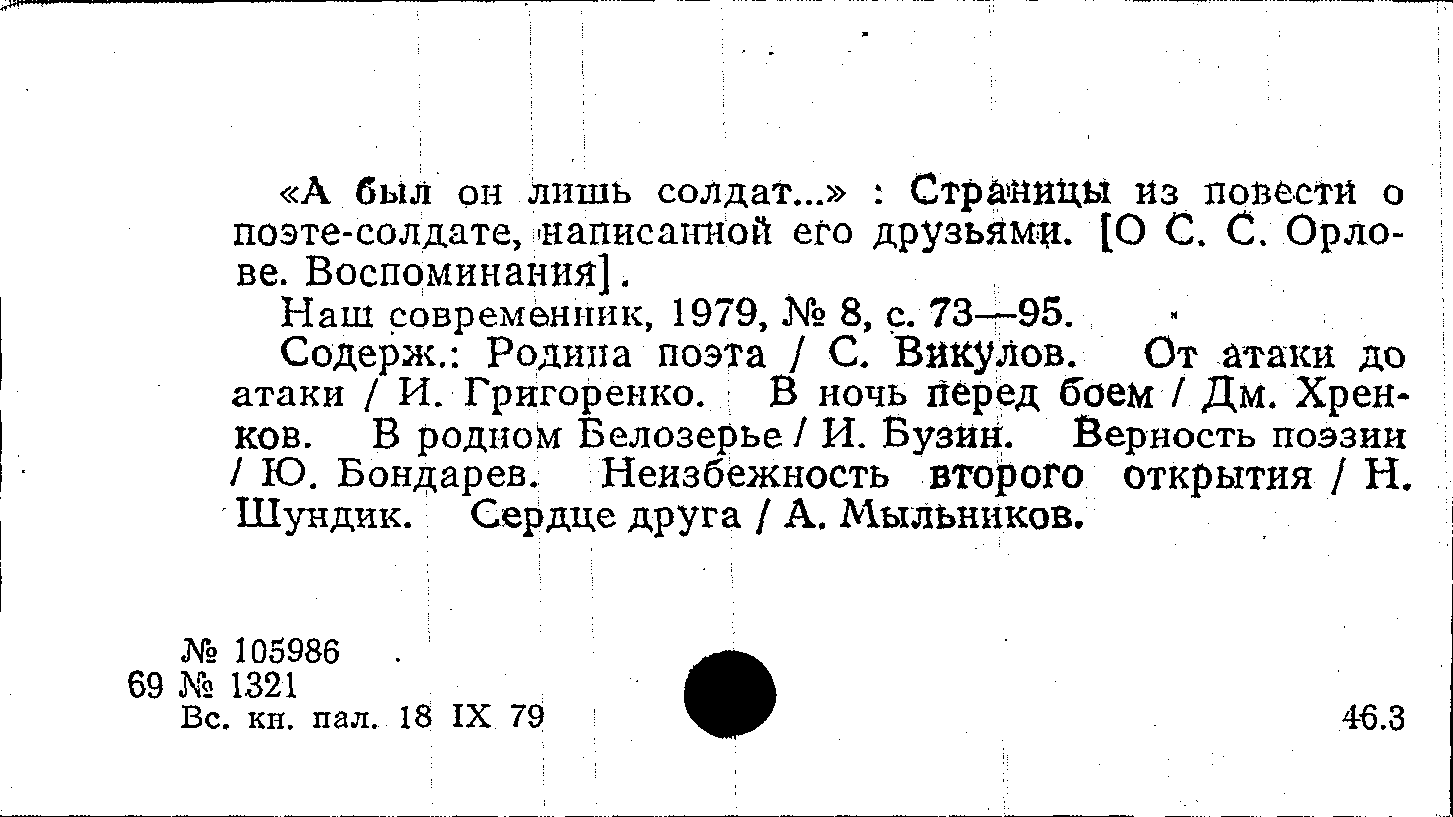 «А был он лишь солдат...» : Страницы из повести о поэте-солдате, написанной его друзьями. [О С. С. Орлове. Воспоминания].

Наш современник, 1979, № 8, с. 73—95.

Содерж.: Родина поэта / С. Викулов. От атаки до атаки / И. Григоренко. В ночь перед боем / Дм. Хренков. В родном Белозерье / И. Бузин. Верность поэзии / Ю. Бондарев. Неизбежность второго открытия / Н. Шундик. Сердце друга / А. Мыльников.

№ 105986
69 № 1321
Вс. кн. пал. 18 IX 79

46.3